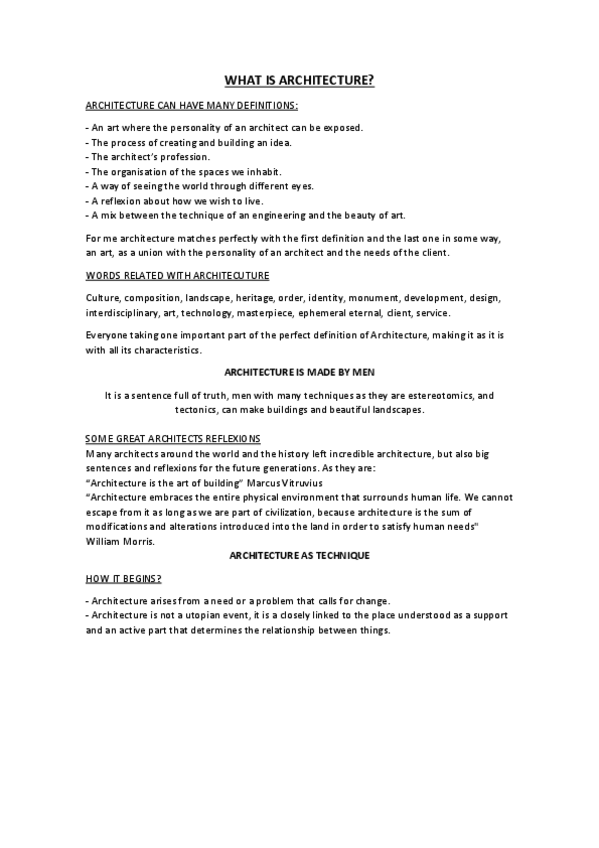 WHAT IS ARCHITECTURE?

ARCHITECTURE CAN HAVE MANY DEFINITIONS:

- An art where the personality of an architect can be exposed.
- The process of creating and building an idea.
- The architect's profession.
- The organisation of the spaces we inhabit.
- A way of seeing the world through different eyes.
- A reflexion about how we wish to live.
- A mix between the technique of an engineering and the beauty of art.

For me architecture matches perfectly with the first definition and the last one in some way, an art, as a union with the personality of an architect and the needs of the client.

WORDS RELATED WITH ARCHITECUTURE

Culture, composition, landscape, heritage, order, identity, monument, development, design, interdisciplinary, art, technology, masterpiece, ephemeral eternal, client, service.

Everyone taking one important part of the perfect definition of Architecture, making it as it is with all its characteristics.

ARCHITECTURE IS MADE BY MEN

It is a sentence full of truth, men with many techniques as they are estereotomics, and tectonics, can make buildings and beautiful landscapes.

SOME GREAT ARCHITECTS REFLEXIONS
Many architects around the world and the history left incredible architecture, but also big sentences and reflexions for the future generations. As they are:
"Architecture is the art of building" Marcus Vitruvius
"Architecture embraces the entire physical environment that surrounds human life. We cannot escape from it as long as we are part of civilization, because architecture is the sum of modifications and alterations introduced into the land in order to satisfy human needs" William Morris.

ARCHITECTURE AS TECHNIQUE

HOW IT BEGINS?

- Architecture arises from a need or a problem that calls for change.
- Architecture is not a utopian event, it is a closely linked to the place understood as a support and an active part that determines the relationship between things.